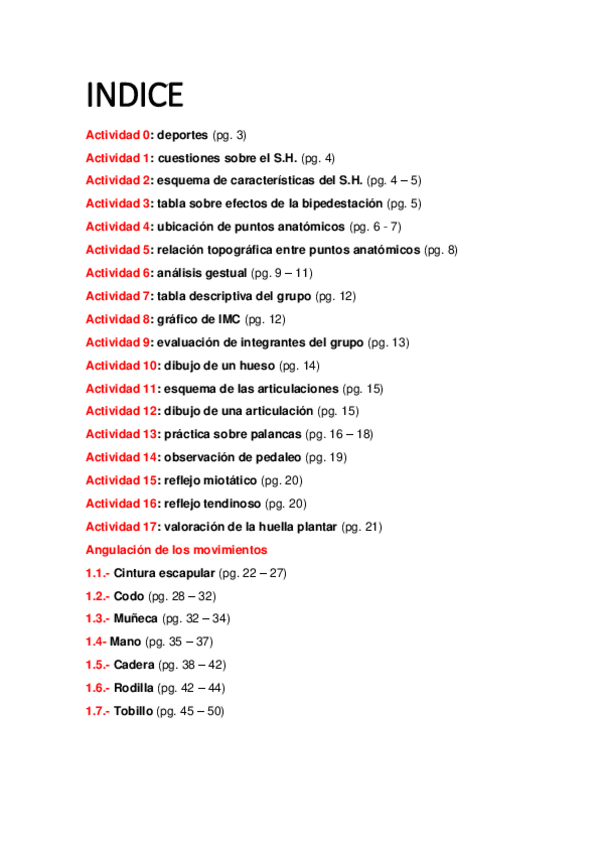 INDICE

Actividad 0: deportes (pg. 3)

Actividad 1: cuestiones sobre el S.H. (pg. 4)

Actividad 2: esquema de características del S.H. (pg. 4 – 5)

Actividad 3: tabla sobre efectos de la bipedestación (pg. 5)

Actividad 4: ubicación de puntos anatómicos (pg. 6 - 7)

Actividad 5: relación topográfica entre puntos anatómicos (pg. 8)

Actividad 6: análisis gestual (pg. 9 – 11)

Actividad 7: tabla descriptiva del grupo (pg. 12)

Actividad 8: gráfico de IMC (pg. 12)

Actividad 9: evaluación de integrantes del grupo (pg. 13)

Actividad 10: dibujo de un hueso (pg. 14)

Actividad 11: esquema de las articulaciones (pg. 15)

Actividad 12: dibujo de una articulación (pg. 15)

Actividad 13: práctica sobre palancas (pg. 16 – 18)

Actividad 14: observación de pedaleo (pg. 19)

Actividad 15: reflejo miotático (pg. 20)

Actividad 16: reflejo tendinoso (pg. 20)

Actividad 17: valoración de la huella plantar (pg. 21)

Angulación de los movimientos

1.1.- Cintura escapular (pg. 22 – 27)

1.2.- Codo (pg. 28 – 32)

1.3.- Muñeca (pg. 32 – 34)

1.4- Mano (pg. 35 – 37)

1.5.- Cadera (pg. 38 – 42)

1.6.- Rodilla (pg. 42 – 44)

1.7.- Tobillo (pg. 45 – 50)